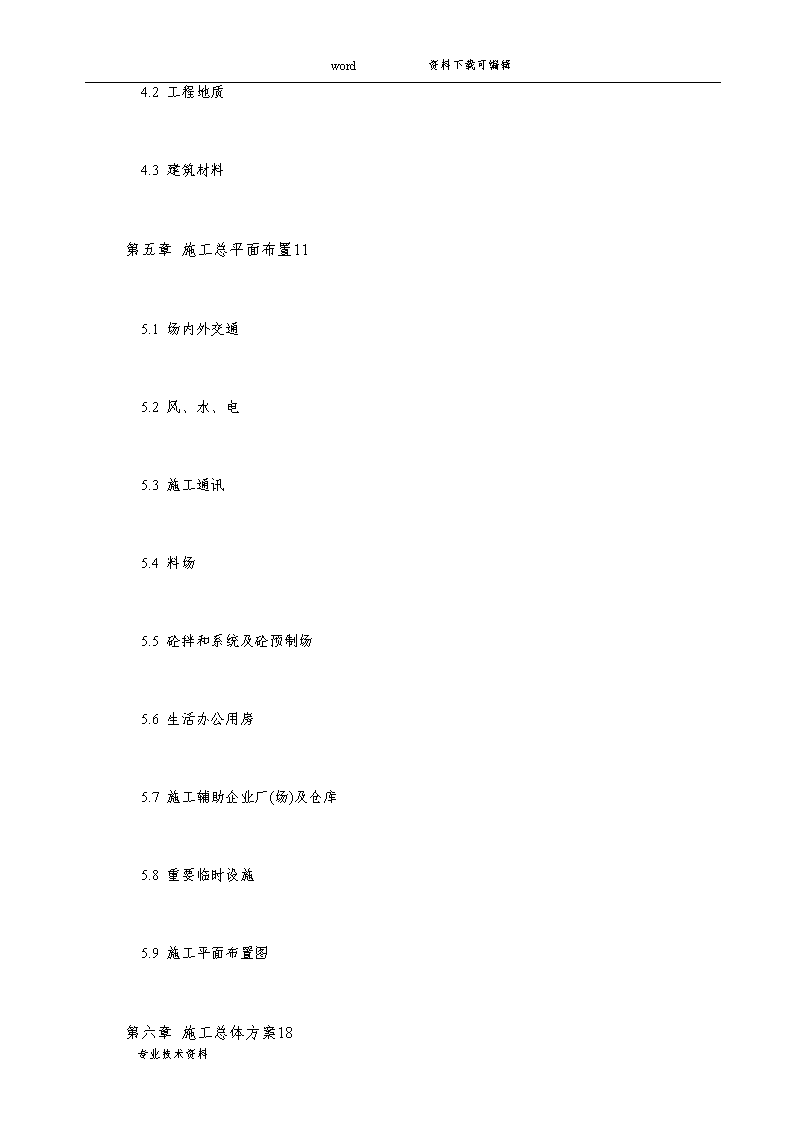 word 资料下载可编辑

4.2 工程地质

4.3 建筑材料

第五章 施工总平面布置11

5.1 场内外交通

5.2 风、水、电

5.3 施工通讯

5.4 料场

5.5 砼拌和系统及砼预制场

5.6 生活办公用房

5.7 施工辅助企业厂(场)及仓库

5.8 重要临时设施

5.9 施工平面布置图

第六章 施工总体方案18

专业技术资料